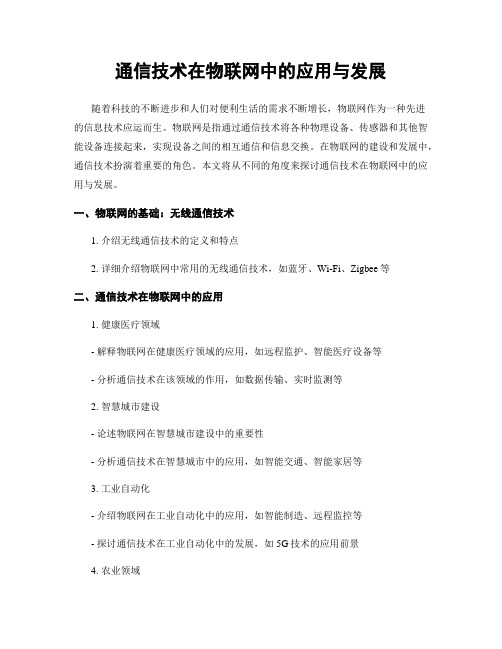 通信技术在物联网中的应用与发展

随着科技的不断进步和人们对便利生活的需求不断增长，物联网作为一种先进的信息技术应运而生。物联网是指通过通信技术将各种物理设备、传感器和其他智能设备连接起来，实现设备之间的相互通信和信息交换。在物联网的建设和发展中，通信技术扮演着重要的角色。本文将从不同的角度来探讨通信技术在物联网中的应用与发展。

一、物联网的基础：无线通信技术

1. 介绍无线通信技术的定义和特点

2. 详细介绍物联网中常用的无线通信技术，如蓝牙、Wi-Fi、Zigbee 等

二、通信技术在物联网中的应用

1. 健康医疗领域

- 解释物联网在健康医疗领域的应用，如远程监护、智能医疗设备等

- 分析通信技术在该领域的作用，如数据传输、实时监测等

2. 智慧城市建设

- 论述物联网在智慧城市建设中的重要性

- 分析通信技术在智慧城市中的应用，如智能交通、智能家居等

3. 工业自动化

- 介绍物联网在工业自动化中的应用，如智能制造、远程监控等

- 探讨通信技术在工业自动化中的发展，如 5G 技术的应用前景

4. 农业领域